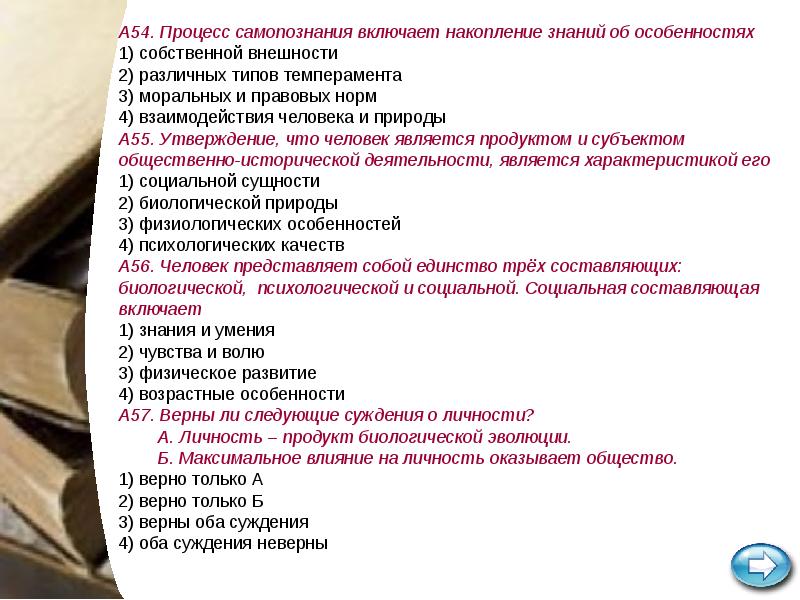 А54. Процесс самопознания включает накопление знаний об особенностях
1) собственной внешности
2) различных типов темперамента
3) моральных и правовых норм
4) взаимодействия человека и природы
А55. Утверждение, что человек является продуктом и субъектом общественно-исторической деятельности, является характеристикой его
1) социальной сущности
2) биологической природы
3) физиологических особенностей
4) психологических качеств
А56. Человек представляет собой единство трёх составляющих: биологической, психологической и социальной. Социальная составляющая включает
1) знания и умения
2) чувства и волю
3) физическое развитие
4) возрастные особенности
А57. Верны ли следующие суждения о личности?
А. Личность – продукт биологической эволюции.
Б. Максимальное влияние на личность оказывает общество.
1) верно только А
2) верно только Б
3) верны оба суждения
4) оба суждения неверны